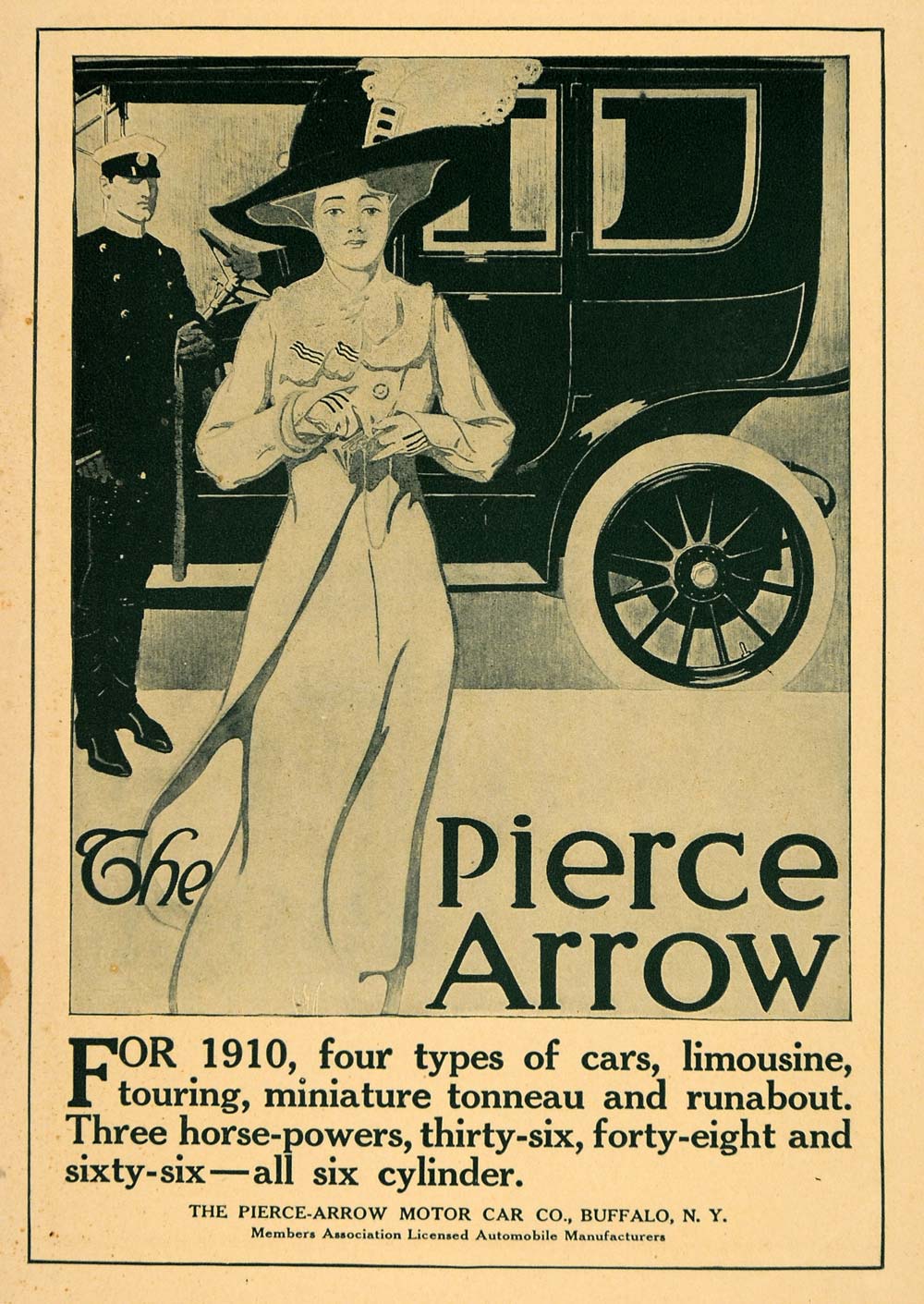 The Pierce Arrow

FOR 1910, four types of cars, limousine, touring, miniature tonneau and runabout. Three horse-powers, thirty-six, forty-eight and sixty-six—all six cylinder.

THE PIERCE-ARROW MOTOR CAR CO., BUFFALO, N. Y.
Members Association Licensed Automobile Manufacturers